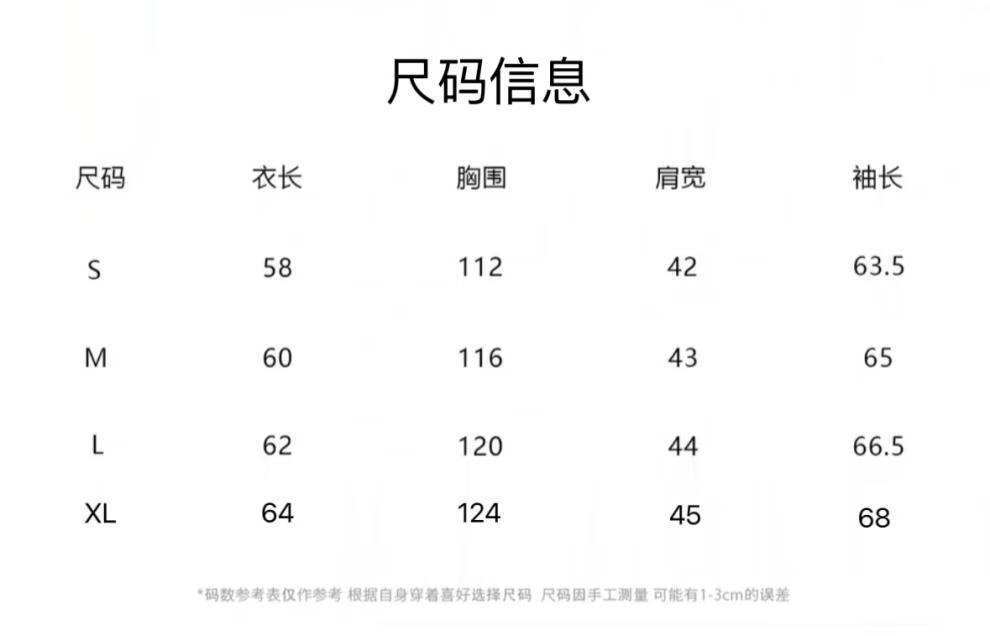 尺码信息

| 尺码 | 衣长 | 胸围 | 肩宽 | 袖长 |
|---|---|---|---|---|
| S | 58 | 112 | 42 | 63.5 |
| M | 60 | 116 | 43 | 65 |
| L | 62 | 120 | 44 | 66.5 |
| XL | 64 | 124 | 45 | 68 |

*码数参考表仅作参考 根据自身穿着喜好选择尺码 尺码因手工测量 可能有1-3cm的误差